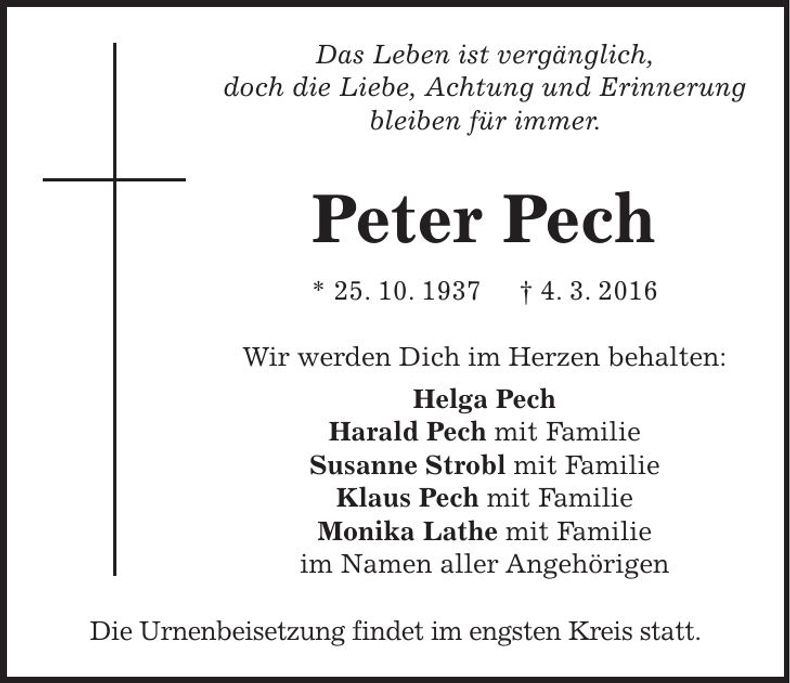 Das Leben ist vergänglich,
doch die Liebe, Achtung und Erinnerung
bleiben für immer.

Peter Pech

* 25. 10. 1937 † 4. 3. 2016

Wir werden Dich im Herzen behalten:
Helga Pech
Harald Pech mit Familie
Susanne Strobl mit Familie
Klaus Pech mit Familie
Monika Lathe mit Familie
im Namen aller Angehörigen

Die Urnenbeisetzung findet im engsten Kreis statt.